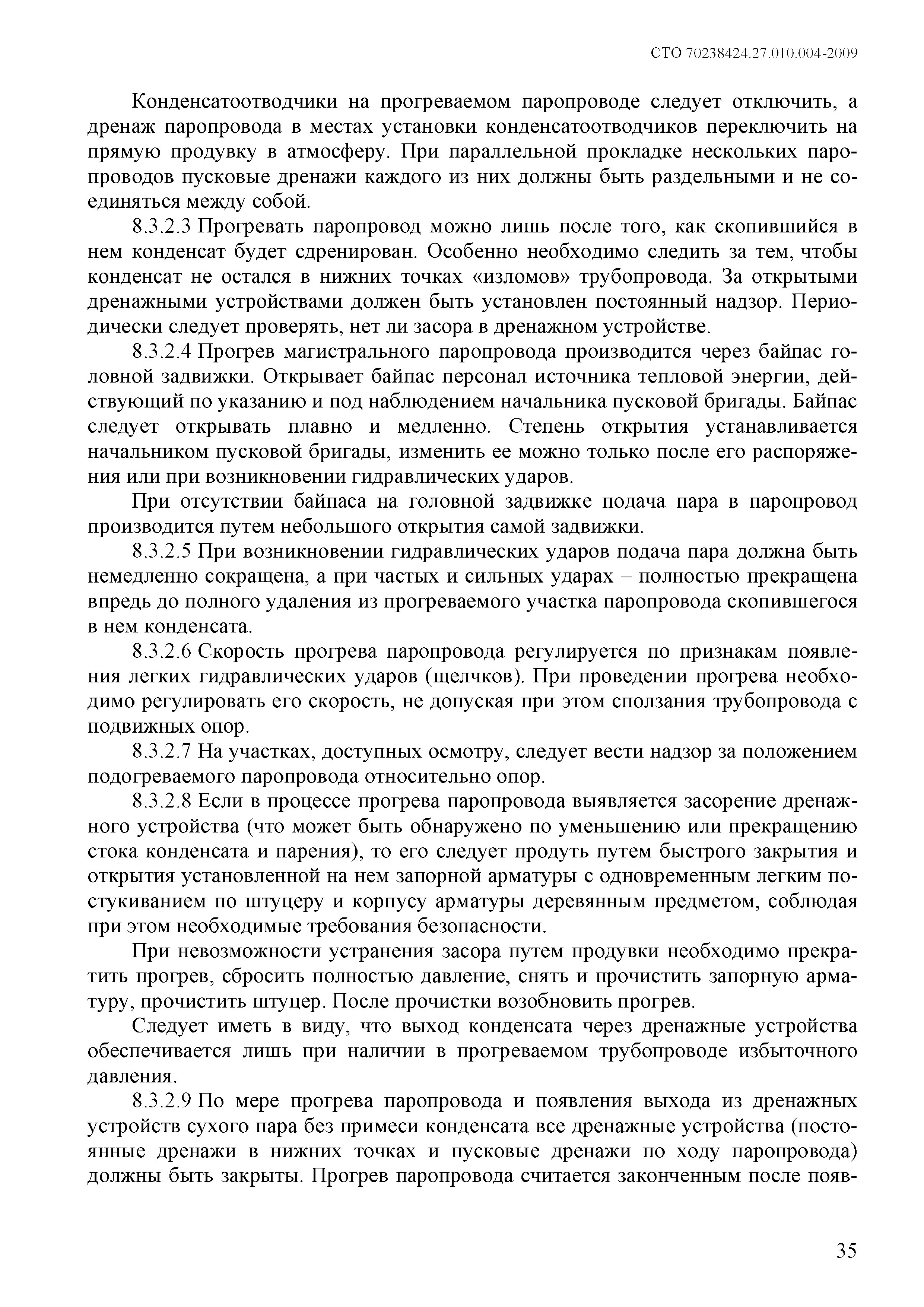 СТО 70238424.27.010.004-2009

Конденсатоотводчики на прогреваемом паропроводе следует отключить, а дренаж паропровода в местах установки конденсатоотводчиков переключить на прямую продувку в атмосферу. При параллельной прокладке нескольких паропроводов пусковые дренажи каждого из них должны быть раздельными и не соединяться между собой.

8.3.2.3 Прогревать паропровод можно лишь после того, как скопившийся в нем конденсат будет сдренирован. Особенно необходимо следить за тем, чтобы конденсат не остался в нижних точках «изломов» трубопровода. За открытыми дренажными устройствами должен быть установлен постоянный надзор. Периодически следует проверять, нет ли засора в дренажном устройстве.

8.3.2.4 Прогрев магистрального паропровода производится через байпас головной задвижки. Открывает байпас персонал источника тепловой энергии, действующий по указанию и под наблюдением начальника пусковой бригады. Байпас следует открывать плавно и медленно. Степень открытия устанавливается начальником пусковой бригады, изменить ее можно только после его распоряжения или при возникновении гидравлических ударов.

При отсутствии байпаса на головной задвижке подача пара в паропровод производится путем небольшого открытия самой задвижки.

8.3.2.5 При возникновении гидравлических ударов подача пара должна быть немедленно сокращена, а при частых и сильных ударах – полностью прекращена впредь до полного удаления из прогреваемого участка паропровода скопившегося в нем конденсата.

8.3.2.6 Скорость прогрева паропровода регулируется по признакам появления легких гидравлических ударов (щелчков). При проведении прогрева необходимо регулировать его скорость, не допуская при этом сползания трубопровода с подвижных опор.

8.3.2.7 На участках, доступных осмотру, следует вести надзор за положением подогреваемого паропровода относительно опор.

8.3.2.8 Если в процессе прогрева паропровода выявляется засорение дренажного устройства (что может быть обнаружено по уменьшению или прекращению стока конденсата и парения), то его следует продуть путем быстрого закрытия и открытия установленной на нем запорной арматуры с одновременным легким постукиванием по штуцеру и корпусу арматуры деревянным предметом, соблюдая при этом необходимые требования безопасности.

При невозможности устранения засора путем продувки необходимо прекратить прогрев, сбросить полностью давление, снять и прочистить запорную арматуру, прочистить штуцер. После прочистки возобновить прогрев.

Следует иметь в виду, что выход конденсата через дренажные устройства обеспечивается лишь при наличии в прогреваемом трубопроводе избыточного давления.

8.3.2.9 По мере прогрева паропровода и появления выхода из дренажных устройств сухого пара без примеси конденсата все дренажные устройства (постоянные дренажи в нижних точках и пусковые дренажи по ходу паропровода) должны быть закрыты. Прогрев паропровода считается законченным после появ-

35